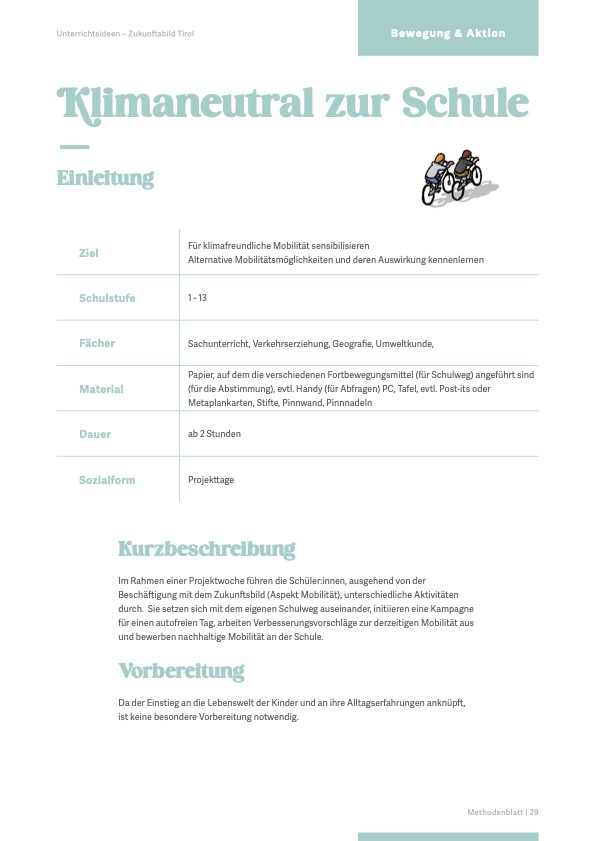 Unterrichtsideen – Zukunftsbild Tirol

Bewegung & Aktion

Klimaneutral zur Schule

Einleitung

| Ziel | Für klimafreundliche Mobilität sensibilisieren Alternative Mobilitätsmöglichkeiten und deren Auswirkung kennenlernen |
|---|---|
| Schulstufe | 1 - 13 |
| Fächer | Sachunterricht, Verkehrserziehung, Geografie, Umweltkunde, |
| Material | Papier, auf dem die verschiedenen Fortbewegungsmittel (für Schulweg) angeführt sind (für die Abstimmung), evtl. Handy (für Abfragen) PC, Tafel, evtl. Post-its oder Metaplankarten, Stifte, Pinnwand, Pinnnadeln |
| Dauer | ab 2 Stunden |
| Sozialform | Projekttage |

Kurzbeschreibung

Im Rahmen einer Projektwoche führen die Schüler:innen, ausgehend von der Beschäftigung mit dem Zukunftsbild (Aspekt Mobilität), unterschiedliche Aktivitäten durch. Sie setzen sich mit dem eigenen Schulweg auseinander, initiieren eine Kampagne für einen autofreien Tag, arbeiten Verbesserungsvorschläge zur derzeitigen Mobilität aus und bewerben nachhaltige Mobilität an der Schule.

Vorbereitung

Da der Einstieg an die Lebenswelt der Kinder und an ihre Alltagserfahrungen anknüpft, ist keine besondere Vorbereitung notwendig.

Methodenblatt | 29